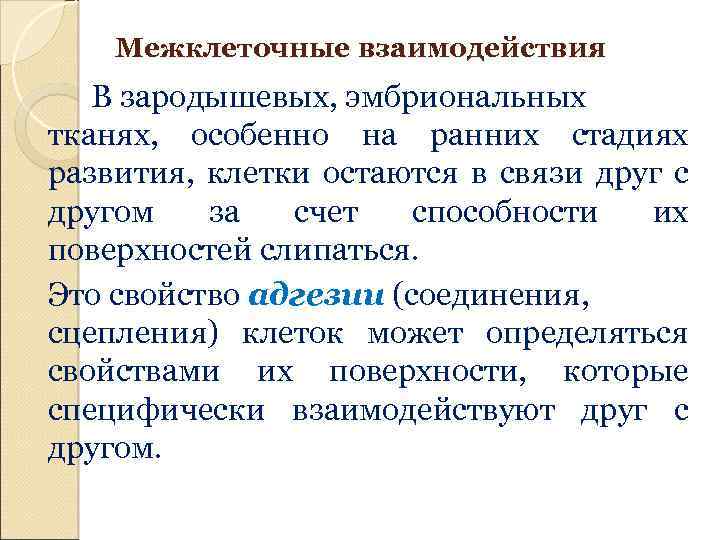 Межклеточные взаимодействия

В зародышевых, эмбриональных тканях, особенно на ранних стадиях развития, клетки остаются в связи друг с другом за счет способности их поверхностей слипаться.

Это свойство адгезии (соединения, сцепления) клеток может определяться свойствами их поверхности, которые специфически взаимодействуют друг с другом.